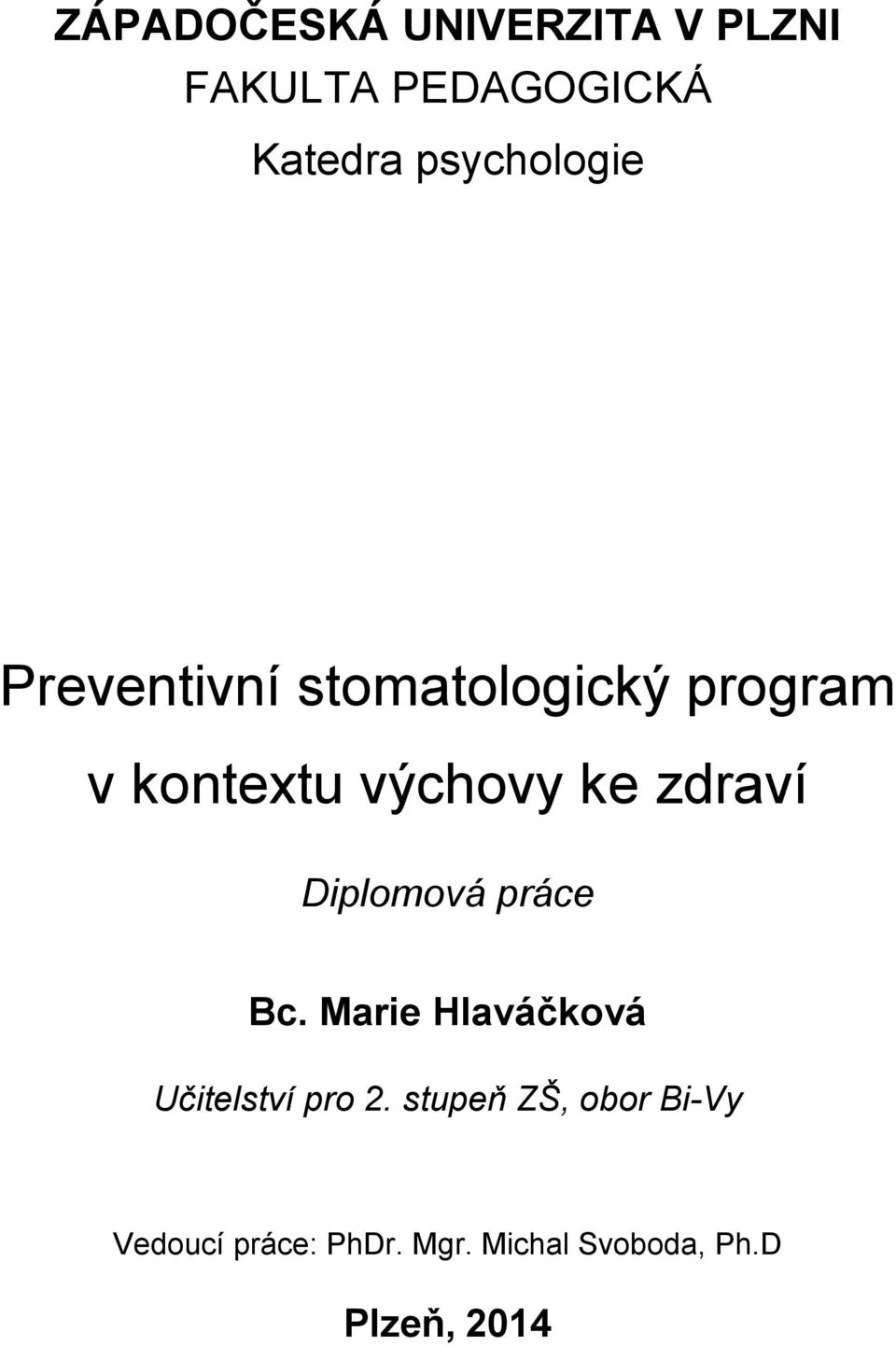 ZÁPADOČESKÁ UNIVERZITA V PLZNI

FAKULTA PEDAGOGICKÁ

Katedra psychologie

Preventivní stomatologický program v kontextu výchovy ke zdraví

Diplomová práce

Bc. Marie Hlaváčková

Učitelství pro 2. stupeň ZŠ, obor Bi-Vy

Vedoucí práce: PhDr. Mgr. Michal Svoboda, Ph.D

Plzeň, 2014